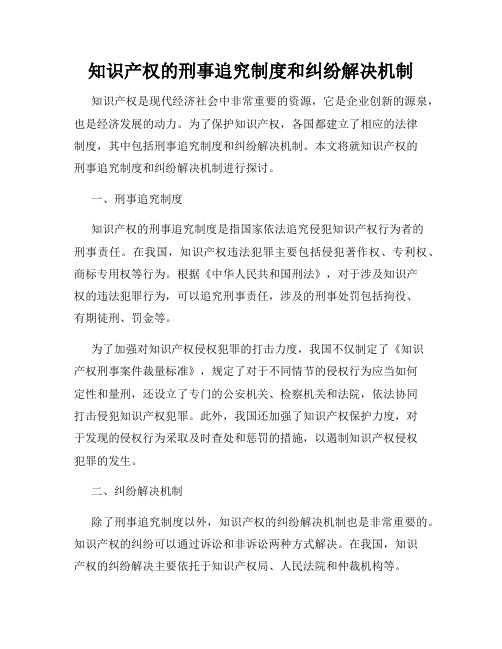 知识产权的刑事追究制度和纠纷解决机制

知识产权是现代经济社会中非常重要的资源，它是企业创新的源泉，也是经济发展的动力。为了保护知识产权，各国都建立了相应的法律制度，其中包括刑事追究制度和纠纷解决机制。本文将就知识产权的刑事追究制度和纠纷解决机制进行探讨。

一、刑事追究制度

知识产权的刑事追究制度是指国家依法追究侵犯知识产权行为者的刑事责任。在我国，知识产权违法犯罪主要包括侵犯著作权、专利权、商标专用权等行为。根据《中华人民共和国刑法》，对于涉及知识产权的违法犯罪行为，可以追究刑事责任，涉及的刑事处罚包括拘役、有期徒刑、罚金等。

为了加强对知识产权侵权犯罪的打击力度，我国不仅制定了《知识产权刑事案件裁量标准》，规定了对于不同情节的侵权行为应当如何定性和量刑，还设立了专门的公安机关、检察机关和法院，依法协同打击侵犯知识产权犯罪。此外，我国还加强了知识产权保护力度，对于发现的侵权行为采取及时查处和惩罚的措施，以遏制知识产权侵权犯罪的发生。

二、纠纷解决机制

除了刑事追究制度以外，知识产权的纠纷解决机制也是非常重要的。知识产权的纠纷可以通过诉讼和非诉讼两种方式解决。在我国，知识产权的纠纷解决主要依托于知识产权局、人民法院和仲裁机构等。